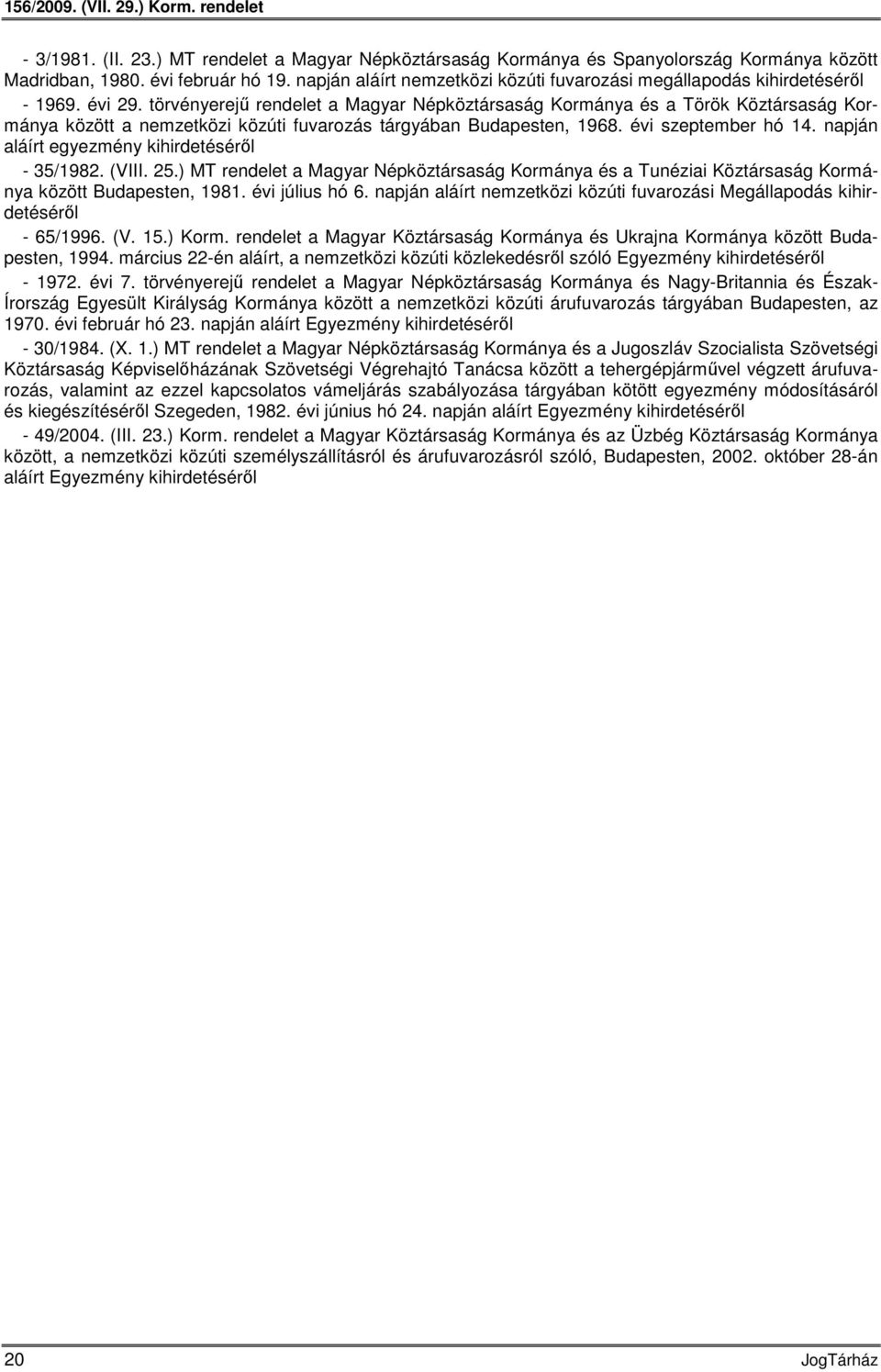 156/2009. (VII. 29.) Korm. rendelet

- 3/1981. (II. 23.) MT rendelet a Magyar Népköztársaság Kormánya és Spanyolország Kormánya között Madridban, 1980. évi február hó 19. napján aláírt nemzetközi közúti fuvarozási megállapodás kihirdetéséről

- 1969. évi 29. törvényerejű rendelet a Magyar Népköztársaság Kormánya és a Török Köztársaság Kormánya között a nemzetközi közúti fuvarozás tárgyában Budapesten, 1968. évi szeptember hó 14. napján aláírt egyezmény kihirdetéséről

- 35/1982. (VIII. 25.) MT rendelet a Magyar Népköztársaság Kormánya és a Tunéziai Köztársaság Kormánya között Budapesten, 1981. évi július hó 6. napján aláírt nemzetközi közúti fuvarozási Megállapodás kihirdetéséről

- 65/1996. (V. 15.) Korm. rendelet a Magyar Köztársaság Kormánya és Ukrajna Kormánya között Budapesten, 1994. március 22-én aláírt, a nemzetközi közúti közlekedésről szóló Egyezmény kihirdetéséről

- 1972. évi 7. törvényerejű rendelet a Magyar Népköztársaság Kormánya és Nagy-Britannia és Észak-Írország Egyesült Királyság Kormánya között a nemzetközi közúti árufuvarozás tárgyában Budapesten, az 1970. évi február hó 23. napján aláírt Egyezmény kihirdetéséről

- 30/1984. (X. 1.) MT rendelet a Magyar Népköztársaság Kormánya és a Jugoszláv Szocialista Szövetségi Köztársaság Képviselőházának Szövetségi Végrehajtó Tanácsa között a tehergépjárművel végzett árufuvarozás, valamint az ezzel kapcsolatos vámeljárás szabályozása tárgyában kötött egyezmény módosításáról és kiegészítéséről Szegeden, 1982. évi június hó 24. napján aláírt Egyezmény kihirdetéséről

- 49/2004. (III. 23.) Korm. rendelet a Magyar Köztársaság Kormánya és az Üzbég Köztársaság Kormánya között, a nemzetközi közúti személyszállításról és árufuvarozásról szóló, Budapesten, 2002. október 28-án aláírt Egyezmény kihirdetéséről

20 JogTárház